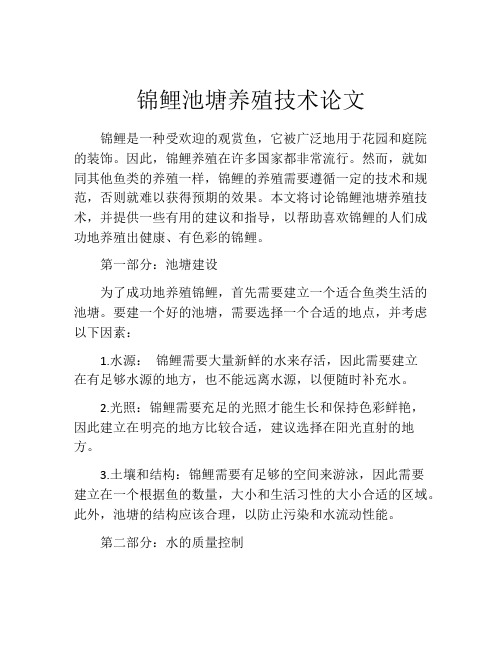 锦鲤池塘养殖技术论文

锦鲤是一种受欢迎的观赏鱼，它被广泛地用于花园和庭院的装饰。因此，锦鲤养殖在许多国家都非常流行。然而，就如同其他鱼类的养殖一样，锦鲤的养殖需要遵循一定的技术和规范，否则就难以获得预期的效果。本文将讨论锦鲤池塘养殖技术，并提供一些有用的建议和指导，以帮助喜欢锦鲤的人们成功地养殖出健康、有色彩的锦鲤。

第一部分：池塘建设

为了成功地养殖锦鲤，首先需要建立一个适合鱼类生活的池塘。要建一个好的池塘，需要选择一个合适的地点，并考虑以下因素：

1.水源： 锦鲤需要大量新鲜的水来存活，因此需要建立在有足够水源的地方，也不能远离水源，以便随时补充水。

2.光照：锦鲤需要充足的光照才能生长和保持色彩鲜艳，因此建立在明亮的地方比较合适，建议选择在阳光直射的地方。

3.土壤和结构：锦鲤需要有足够的空间来游泳，因此需要建立在一个根据鱼的数量，大小和生活习性的大小合适的区域。此外，池塘的结构应该合理，以防止污染和水流动性能。

第二部分：水的质量控制